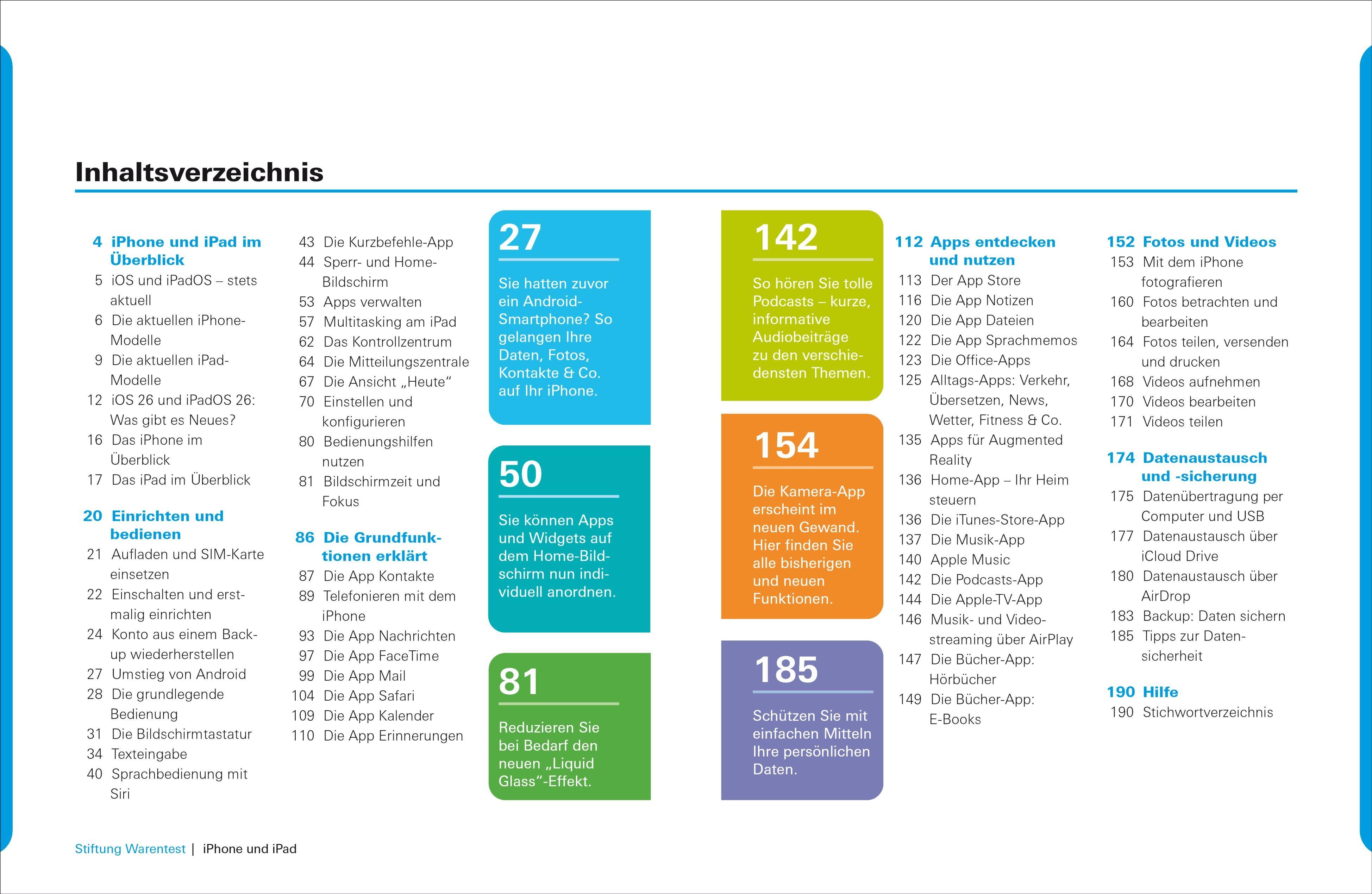 Inhaltsverzeichnis

4 iPhone und iPad im Überblick
5 iOS und iPadOS – stets aktuell
6 Die aktuellen iPhone-Modelle
9 Die aktuellen iPad-Modelle
12 iOS 26 und iPadOS 26: Was gibt es Neues?
16 Das iPhone im Überblick
17 Das iPad im Überblick

20 Einrichten und bedienen
21 Aufladen und SIM-Karte einsetzen
22 Einschalten und erstmalig einrichten
24 Konto aus einem Backup wiederherstellen
27 Umstieg von Android
28 Die grundlegende Bedienung
31 Die Bildschirmtastatur
34 Texteingabe
40 Sprachbedienung mit Siri

43 Die Kurzbefehle-App
44 Sperr- und Home-Bildschirm
53 Apps verwalten
57 Multitasking am iPad
62 Das Kontrollzentrum
64 Die Mitteilungszentrale
67 Die Ansicht „Heute“
70 Einstellen und konfigurieren
80 Bedienungshilfen nutzen
81 Bildschirmzeit und Fokus

86 Die Grundfunktionen erklärt
87 Die App Kontakte
89 Telefonieren mit dem iPhone
93 Die App Nachrichten
97 Die App FaceTime
99 Die App Mail
104 Die App Safari
109 Die App Kalender
110 Die App Erinnerungen

27
Sie hatten zuvor ein Android-Smartphone? So gelangen Ihre Daten, Fotos, Kontakte & Co. auf Ihr iPhone.

50
Sie können Apps und Widgets auf dem Home-Bildschirm nun individuell anordnen.

81
Reduzieren Sie bei Bedarf den neuen „Liquid Glass“-Effekt.

142
So hören Sie tolle Podcasts – kurze, informative Audiobeiträge zu den verschiedensten Themen.

154
Die Kamera-App erscheint im neuen Gewand. Hier finden Sie alle bisherigen und neuen Funktionen.

185
Schützen Sie mit einfachen Mitteln Ihre persönlichen Daten.

112 Apps entdecken und nutzen
113 Der App Store
116 Die App Notizen
120 Die App Dateien
122 Die App Sprachmemos
123 Die Office-Apps
125 Alltags-Apps: Verkehr, Übersetzen, News, Wetter, Fitness & Co.
135 Apps für Augmented Reality
136 Home-App – Ihr Heim steuern
136 Die iTunes-Store-App
137 Die Musik-App
140 Apple Music
142 Die Podcasts-App
144 Die Apple-TV-App
146 Musik- und Videostreaming über AirPlay
147 Die Bücher-App: Hörbücher
149 Die Bücher-App: E-Books

152 Fotos und Videos
153 Mit dem iPhone fotografieren
160 Fotos betrachten und bearbeiten
164 Fotos teilen, versenden und drucken
168 Videos aufnehmen
170 Videos bearbeiten
171 Videos teilen

174 Datenaustausch und -sicherung
175 Datenübertragung per Computer und USB
177 Datenaustausch über iCloud Drive
180 Datenaustausch über AirDrop
183 Backup: Daten sichern
185 Tipps zur Datensicherheit

190 Hilfe
190 Stichwortverzeichnis

Stiftung Warentest | iPhone und iPad